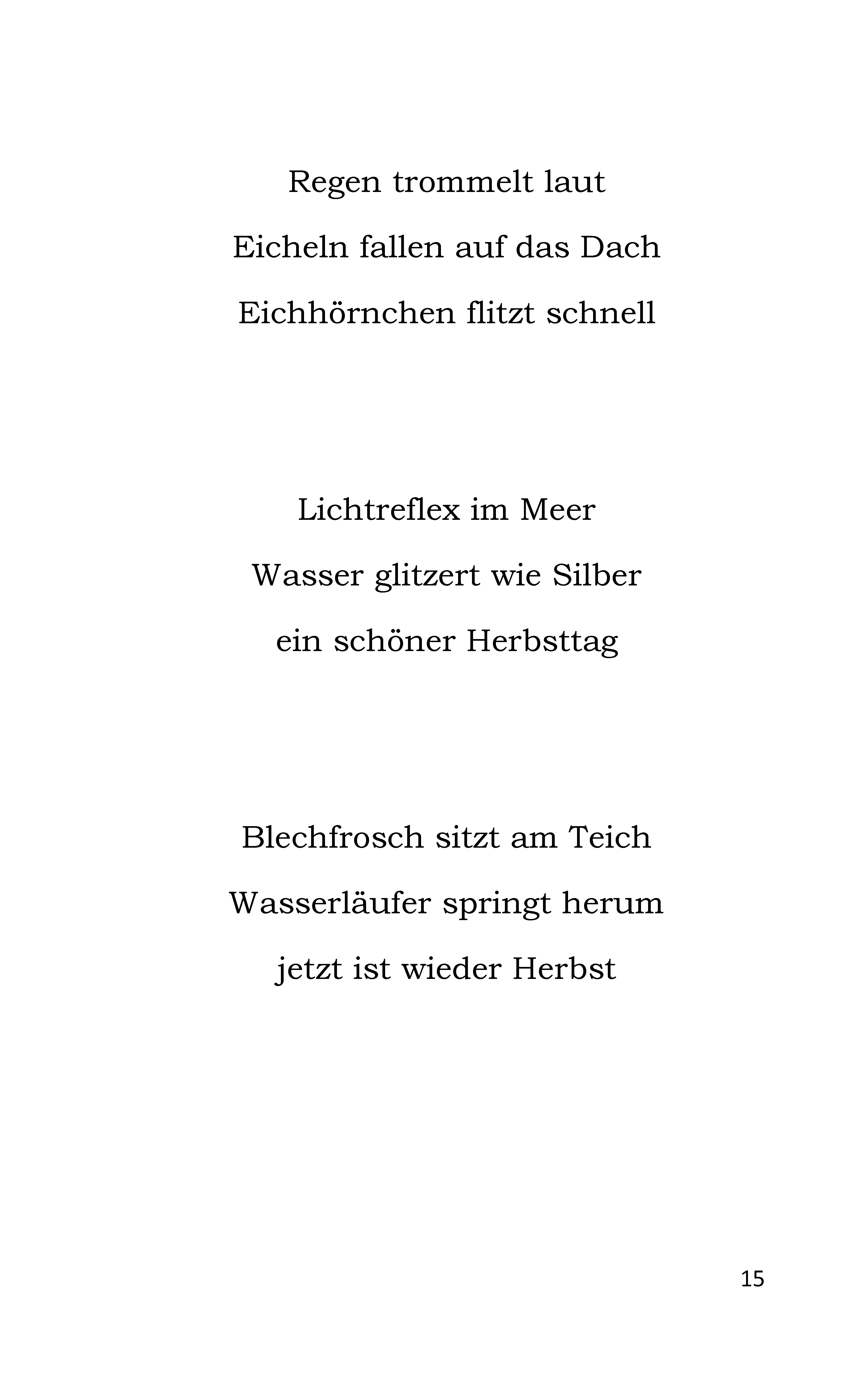 Regen trommelt laut
Eicheln fallen auf das Dach
Eichhörnchen flitzt schnell

Lichtreflex im Meer
Wasser glitzert wie Silber
ein schöner Herbsttag

Blechfrosch sitzt am Teich
Wasserläufer springt herum
jetzt ist wieder Herbst

15